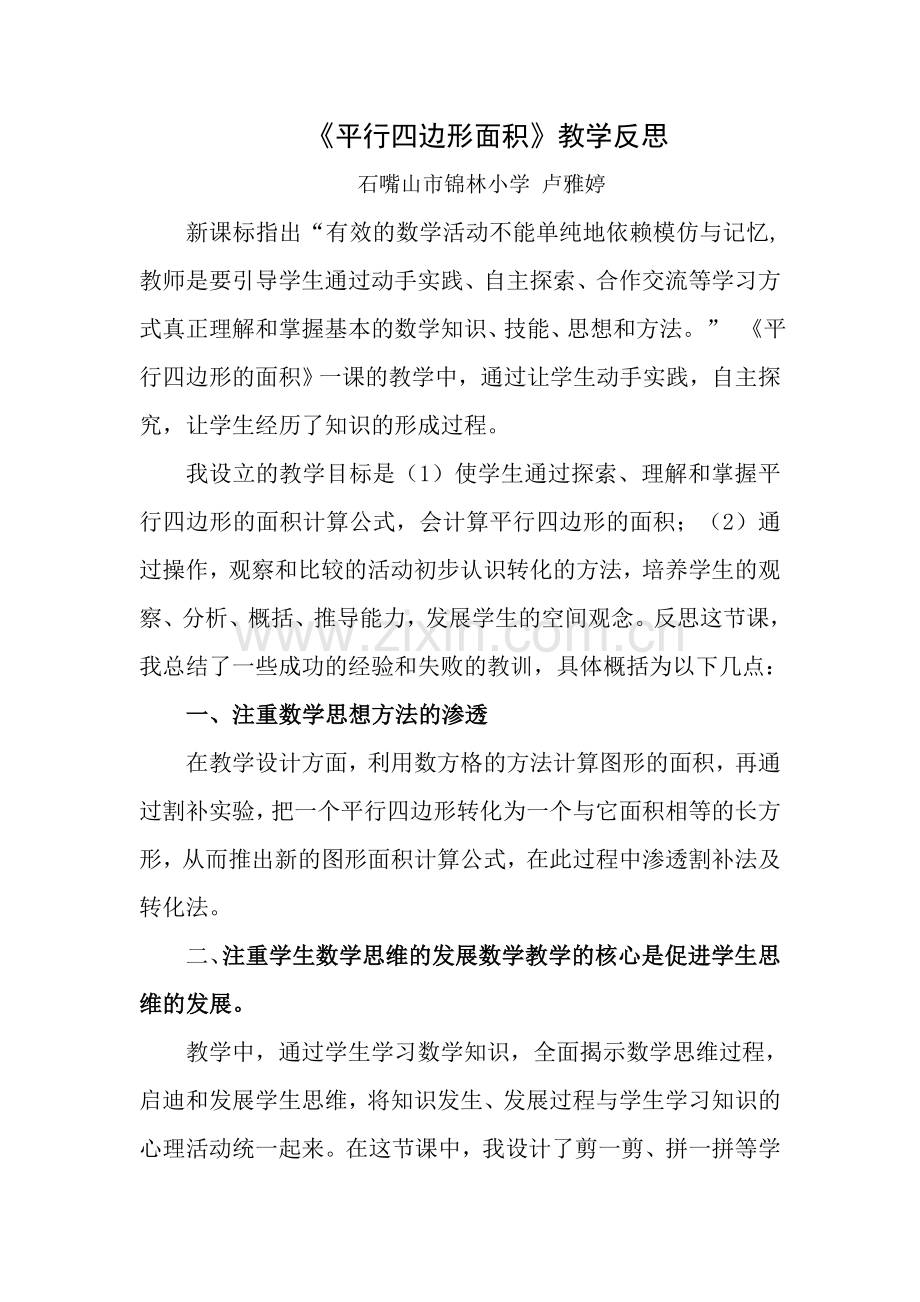 《平行四边形面积》教学反思

石嘴山市锦林小学 卢雅婷

新课标指出“有效的数学活动不能单纯地依赖模仿与记忆，教师是要引导学生通过动手实践、自主探索、合作交流等学习方式真正理解和掌握基本的数学知识、技能、思想和方法。” 《平行四边形的面积》一课的教学中，通过让学生动手实践，自主探究，让学生经历了知识的形成过程。

我设立的教学目标是（1）使学生通过探索、理解和掌握平行四边形的面积计算公式，会计算平行四边形的面积；（2）通过操作，观察和比较的活动初步认识转化的方法，培养学生的观察、分析、概括、推导能力，发展学生的空间观念。反思这节课，我总结了一些成功的经验和失败的教训，具体概括为以下几点：

一、注重数学思想方法的渗透

在教学设计方面，利用数方格的方法计算图形的面积，再通过割补实验，把一个平行四边形转化为一个与它面积相等的长方形，从而推出新的图形面积计算公式，在此过程中渗透割补法及转化法。

二、注重学生数学思维的发展数学教学的核心是促进学生思维的发展。

教学中，通过学生学习数学知识，全面揭示数学思维过程，启迪和发展学生思维，将知识发生、发展过程与学生学习知识的心理活动统一起来。在这节课中，我设计了剪一剪、拼一拼等学

www.zixin.com.cn